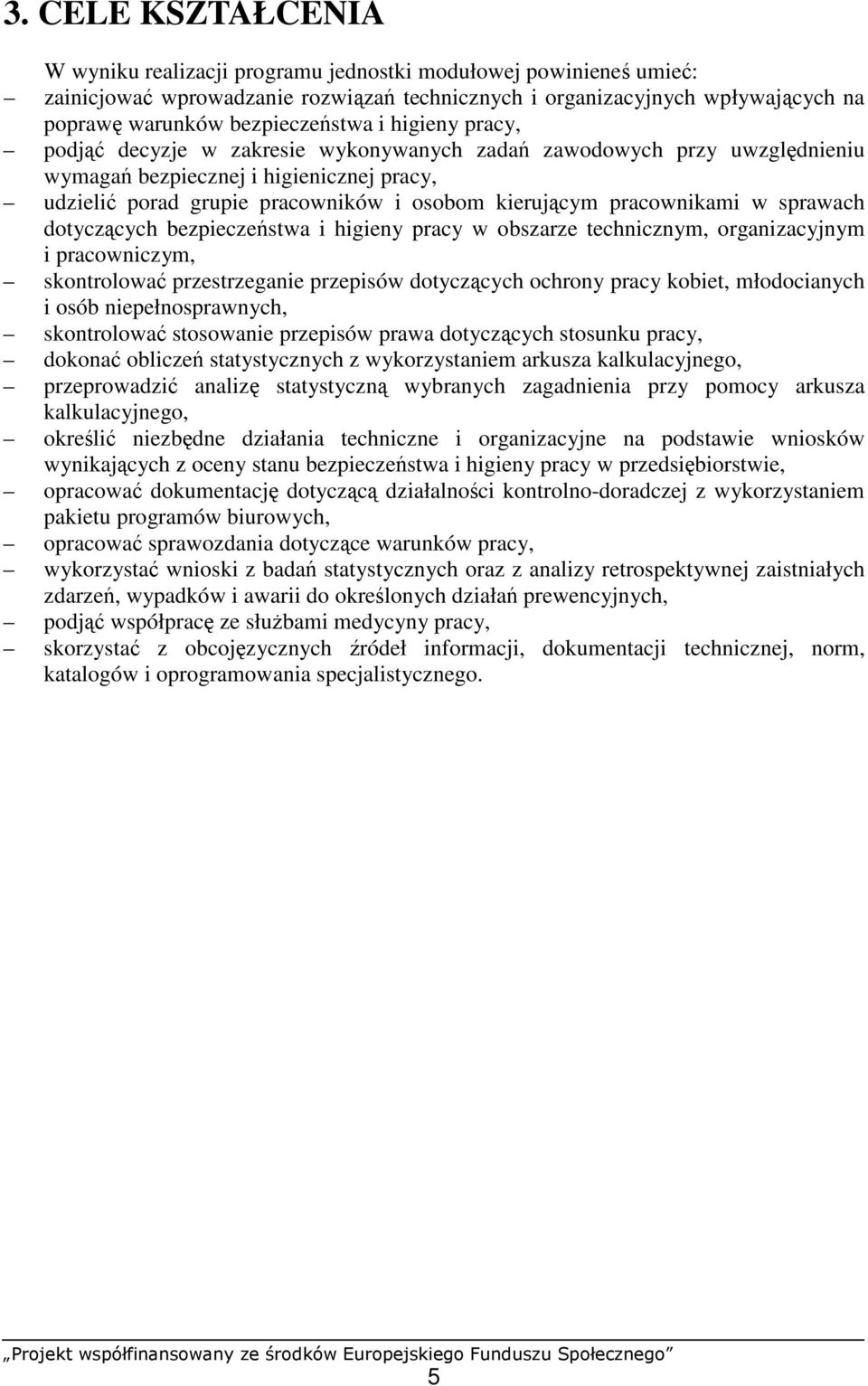 3. CELE KSZTAŁCENIA

W wyniku realizacji programu jednostki modułowej powinieneś umieć:

– zainicjować wprowadzanie rozwiązań technicznych i organizacyjnych wpływających na poprawę warunków bezpieczeństwa i higieny pracy,
– podjąć decyzje w zakresie wykonywanych zadań zawodowych przy uwzględnieniu wymagań bezpiecznej i higienicznej pracy,
– udzielić porad grupie pracowników i osobom kierującym pracownikami w sprawach dotyczących bezpieczeństwa i higieny pracy w obszarze technicznym, organizacyjnym i pracowniczym,
– skontrolować przestrzeganie przepisów dotyczących ochrony pracy kobiet, młodocianych i osób niepełnosprawnych,
– skontrolować stosowanie przepisów prawa dotyczących stosunku pracy,
– dokonać obliczeń statystycznych z wykorzystaniem arkusza kalkulacyjnego,
– przeprowadzić analizę statystyczną wybranych zagadnienia przy pomocy arkusza kalkulacyjnego,
– określić niezbędne działania techniczne i organizacyjne na podstawie wniosków wynikających z oceny stanu bezpieczeństwa i higieny pracy w przedsiębiorstwie,
– opracować dokumentację dotyczącą działalności kontrolno-doradczej z wykorzystaniem pakietu programów biurowych,
– opracować sprawozdania dotyczące warunków pracy,
– wykorzystać wnioski z badań statystycznych oraz z analizy retrospektywnej zaistniałych zdarzeń, wypadków i awarii do określonych działań prewencyjnych,
– podjąć współpracę ze służbami medycyny pracy,
– skorzystać z obcojęzycznych źródeł informacji, dokumentacji technicznej, norm, katalogów i oprogramowania specjalistycznego.

„Projekt współfinansowany ze środków Europejskiego Funduszu Społecznego”

5